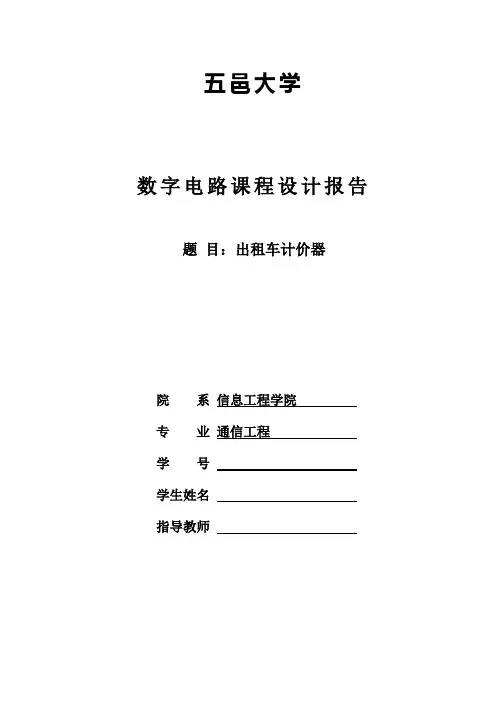 五邑大学

数字电路课程设计报告

题 目：出租车计价器

院　系 信息工程学院

专　业 通信工程

学　号

学生姓名

指导教师